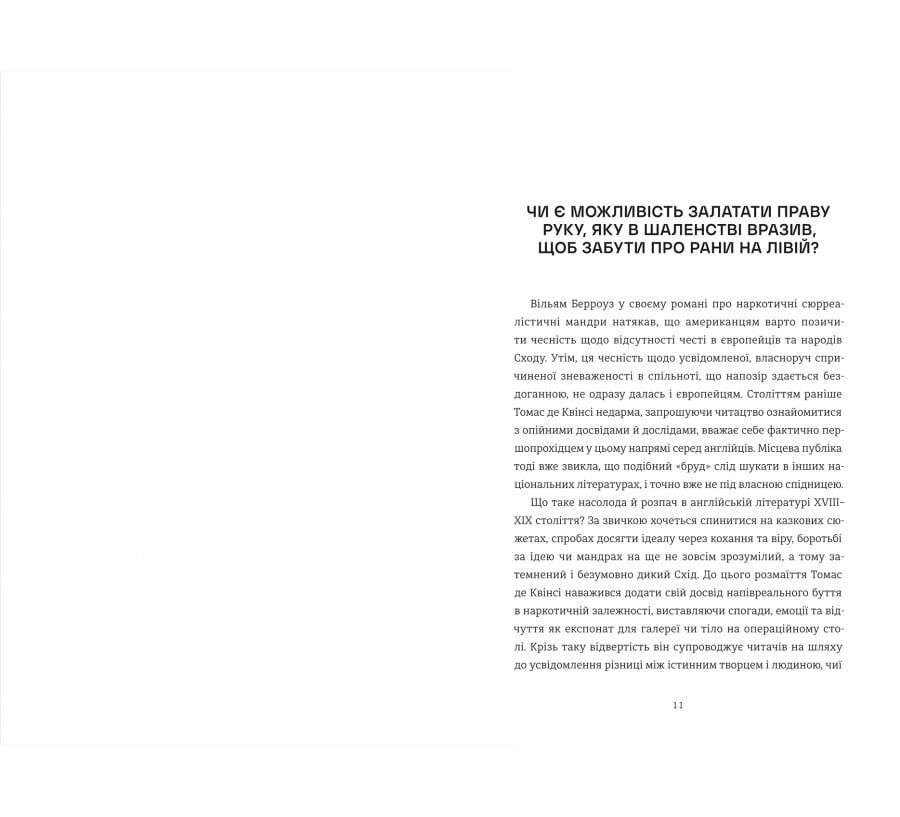 ЧИ Є МОЖЛИВІСТЬ ЗАЛАТАТИ ПРАВУ РУКУ, ЯКУ В ШАЛЕНСТВІ ВРАЗИВ, ЩОБ ЗАБУТИ ПРО РАНИ НА ЛІВІЙ?

Вільям Берроуз у своєму романі про наркотичні сюрреалістичні мандри натякав, що американцям варто позичити чесність щодо відсутності честі в європейців та народів Сходу. Утім, ця чесність щодо усвідомленої, власноруч спричиненої зневаженості в спільноті, що напозір здається бездоганною, не одразу далась і європейцям. Століттям раніше Томас де Квінсі недарма, запрошуючи читацтво ознайомитися з опійними досвідами й дослідами, вважає себе фактично першопрохідцем у цьому напрямі серед англійців. Місцева публіка тоді вже звикла, що подібний «бруд» слід шукати в інших національних літературах, і точно вже не під власною спідницею.

Що таке насолода й розпач в англійській літературі XVIII–XIX століття? За звичкою хочеться спинитися на казкових сюжетах, спробах досягти ідеалу через кохання та віру, боротьбі за ідею чи мандрах на ще не зовсім зрозумілий, а тому затемнений і безумовно дикий Схід. До цього розмаїття Томас де Квінсі наважився додати свій досвід напівреального буття в наркотичній залежності, виставляючи спогади, емоції та відчуття як експонат для галереї чи тіло на операційному столі. Крізь таку відвертість він супроводжує читачів на шляху до усвідомлення різниці між істинним творцем і людиною, чиї

11